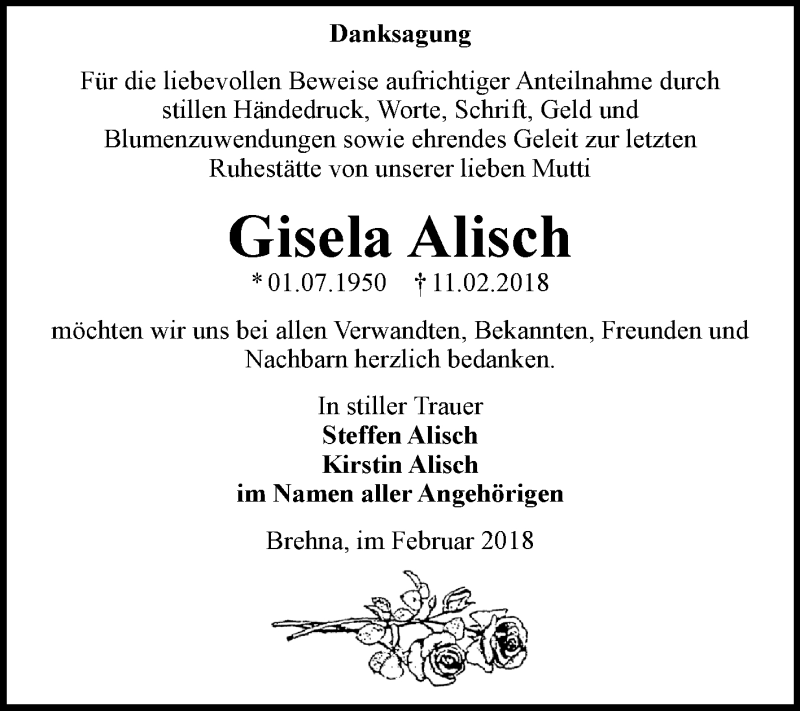 Danksagung

Für die liebevollen Beweise aufrichtiger Anteilnahme durch stillen Händedruck, Worte, Schrift, Geld und Blumenzuwendungen sowie ehrendes Geleit zur letzten Ruhestätte von unserer lieben Mutti

Gisela Alisch

* 01.07.1950 † 11.02.2018

möchten wir uns bei allen Verwandten, Bekannten, Freunden und Nachbarn herzlich bedanken.

In stiller Trauer
Steffen Alisch
Kirstin Alisch
im Namen aller Angehörigen

Brehna, im Februar 2018